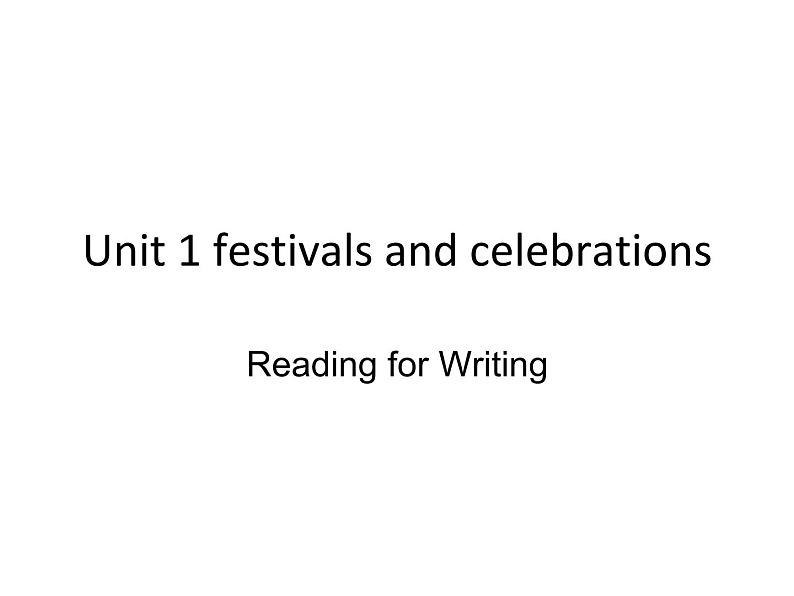 Unit 1 festivals and celebrations

Reading for Writing